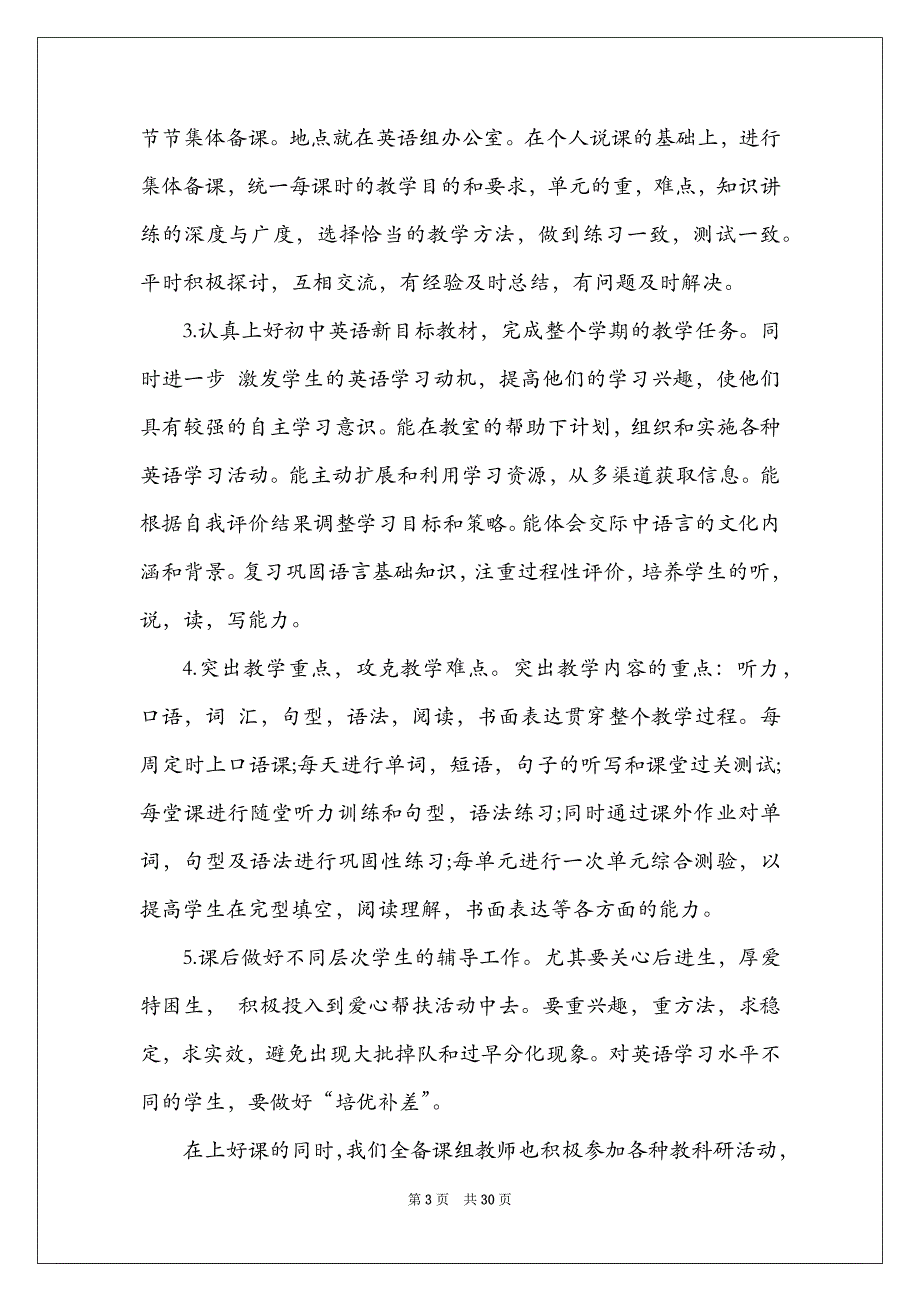 节节集体备课。地点就在英语组办公室。在个人说课的基础上，进行集体备课，统一每课时的教学目的和要求，单元的重，难点，知识讲练的深度与广度，选择恰当的教学方法，做到练习一致，测试一致。平时积极探讨，互相交流，有经验及时总结，有问题及时解决。

3.认真上好初中英语新目标教材，完成整个学期的教学任务。同时进一步 激发学生的英语学习动机，提高他们的学习兴趣，使他们具有较强的自主学习意识。能在教室的帮助下计划，组织和实施各种英语学习活动。能主动扩展和利用学习资源，从多渠道获取信息。能根据自我评价结果调整学习目标和策略。能体会交际中语言的文化内涵和背景。复习巩固语言基础知识，注重过程性评价，培养学生的听，说，读，写能力。

4.突出教学重点，攻克教学难点。突出教学内容的重点：听力，口语，词 汇，句型，语法，阅读，书面表达贯穿整个教学过程。每周定时上口语课;每天进行单词，短语，句子的听写和课堂过关测试;每堂课进行随堂听力训练和句型，语法练习;同时通过课外作业对单词，句型及语法进行巩固性练习;每单元进行一次单元综合测验，以提高学生在完型填空，阅读理解，书面表达等各方面的能力。

5.课后做好不同层次学生的辅导工作。尤其要关心后进生，厚爱特困生， 积极投入到爱心帮扶活动中去。要重兴趣，重方法，求稳定，求实效，避免出现大批掉队和过早分化现象。对英语学习水平不同的学生，要做好“培优补差”。

在上好课的同时，我们全备课组教师也积极参加各种教科研活动，

第 3 页　共 30 页